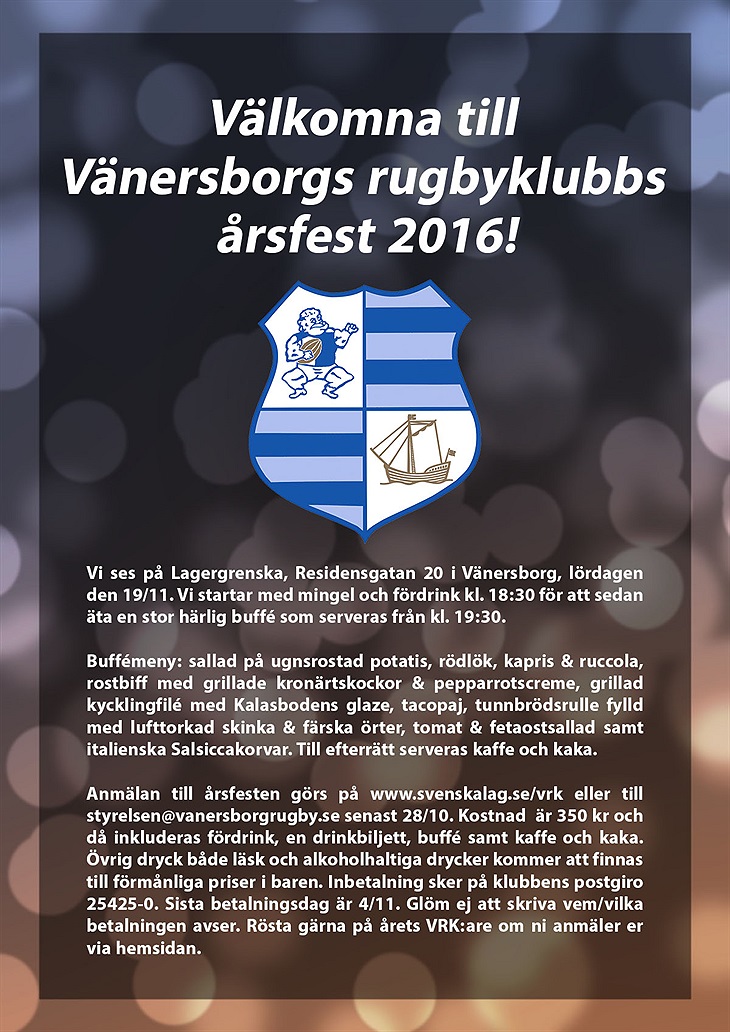 Välkomna till Vänersborgs rugbyklubbs årsfest 2016!

Vi ses på Lagergrenska, Residensgatan 20 i Vänersborg, lördagen den 19/11. Vi startar med mingel och fördrink kl. 18:30 för att sedan äta en stor härlig buffé som serveras från kl. 19:30.

Buffémeny: sallad på ugnsrostad potatis, rödlök, kapris & ruccola, rostbiff med grillade kronärtskockor & pepparrotscreme, grillad kycklingfilé med Kalasbodens glaze, tacopaj, tunnbrödsrulle fylld med lufttorkad skinka & färska örter, tomat & fetaostsallad samt italienska Salsiccakorvar. Till efterrätt serveras kaffe och kaka.

Anmälan till årsfesten görs på www.svenskalag.se/vrk eller till styrelsen@vanersborgrugby.se senast 28/10. Kostnad är 350 kr och då inkluderas fördrink, en drinkbiljett, buffé samt kaffe och kaka. Övrig dryck både läsk och alkoholhaltiga drycker kommer att finnas till förmånliga priser i baren. Inbetalning sker på klubbens postgiro 25425-0. Sista betalningsdag är 4/11. Glöm ej att skriva vem/vilka betalningen avser. Rösta gärna på årets VRK:are om ni anmäler er via hemsidan.